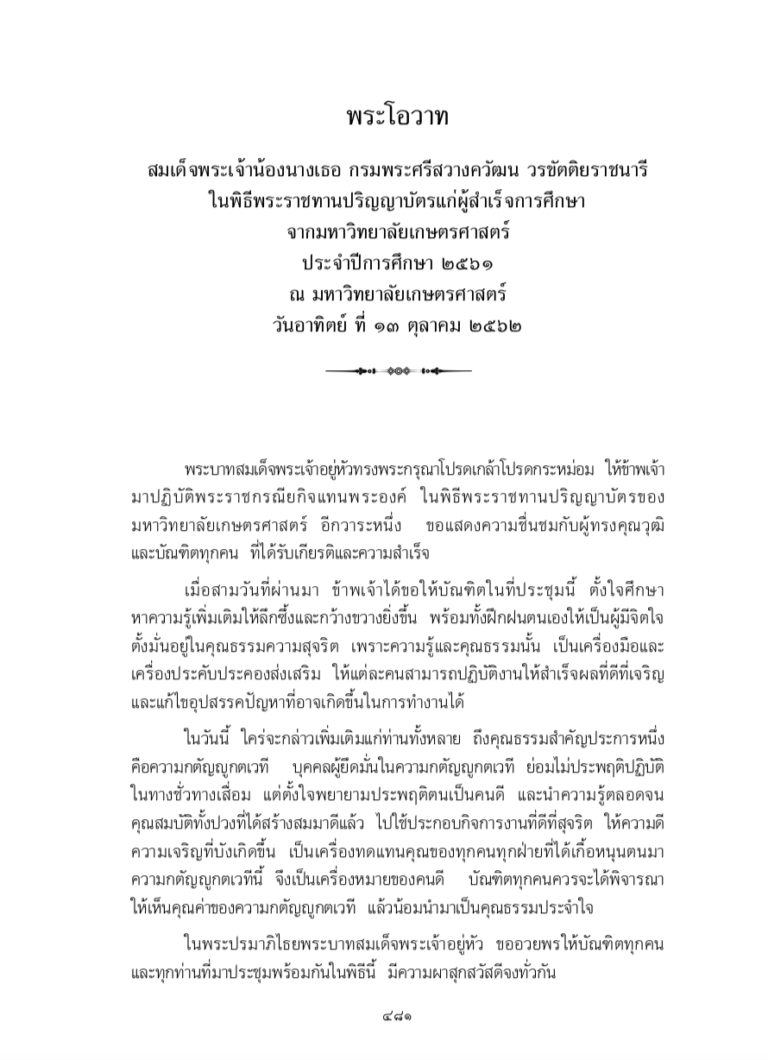 พระโอวาท

สมเด็จพระเจ้าน้องนางเธอ กรมพระศรีสวางควัฒน วรขัตติยราชนารี
ในพิธีพระราชทานปริญญาบัตรแก่ผู้สำเร็จการศึกษา
จากมหาวิทยาลัยเกษตรศาสตร์
ประจำปีการศึกษา ๒๕๖๑
ณ มหาวิทยาลัยเกษตรศาสตร์
วันอาทิตย์ ที่ ๑๓ ตุลาคม ๒๕๖๒

พระบาทสมเด็จพระเจ้าอยู่หัวทรงพระกรุณาโปรดเกล้าโปรดกระหม่อม ให้ข้าพเจ้ามาปฏิบัติพระราชกรณียกิจแทนพระองค์ ในพิธีพระราชทานปริญญาบัตรของมหาวิทยาลัยเกษตรศาสตร์ อีกวาระหนึ่ง ขอแสดงความชื่นชมกับผู้ทรงคุณวุฒิและบัณฑิตทุกคน ที่ได้รับเกียรติและความสำเร็จ

เมื่อสามวันที่ผ่านมา ข้าพเจ้าได้ขอให้บัณฑิตในที่ประชุมนี้ ตั้งใจศึกษาหาความรู้เพิ่มเติมให้ลึกซึ้งและกว้างขวางยิ่งขึ้น พร้อมทั้งฝึกฝนตนเองให้เป็นผู้มีจิตใจตั้งมั่นอยู่ในคุณธรรมความสุจริต เพราะความรู้และคุณธรรมนั้น เป็นเครื่องมือและเครื่องประคับประคองส่งเสริม ให้แต่ละคนสามารถปฏิบัติงานให้สำเร็จผลที่ดีที่เจริญและแก้ไขอุปสรรคปัญหาที่อาจเกิดขึ้นในการทำงานได้

ในวันนี้ ใคร่จะกล่าวเพิ่มเติมแก่ท่านทั้งหลาย ถึงคุณธรรมสำคัญประการหนึ่ง คือความกตัญญูกตเวที บุคคลผู้ยึดมั่นในความกตัญญูกตเวที ย่อมไม่ประพฤติปฏิบัติในทางชั่วทางเสื่อม แต่ตั้งใจพยายามประพฤติตนเป็นคนดี และนำความรู้ตลอดจนคุณสมบัติทั้งปวงที่ได้สร้างสมมาดีแล้ว ไปใช้ประกอบกิจการงานที่ดีที่สุจริต ให้ความดีความเจริญที่บังเกิดขึ้น เป็นเครื่องทดแทนคุณของทุกคนทุกฝ่ายที่ได้เกื้อหนุนตนมา ความกตัญญูกตเวทีนี้ จึงเป็นเครื่องหมายของคนดี บัณฑิตทุกคนควรจะได้พิจารณาให้เห็นคุณค่าของความกตัญญูกตเวที แล้วน้อมนำมาเป็นคุณธรรมประจำใจ

ในพระปรมาภิไธยพระบาทสมเด็จพระเจ้าอยู่หัว ขออวยพรให้บัณฑิตทุกคนและทุกท่านที่มาประชุมพร้อมกันในพิธีนี้ มีความผาสุกสวัสดีจงทั่วกัน

๔๘๑